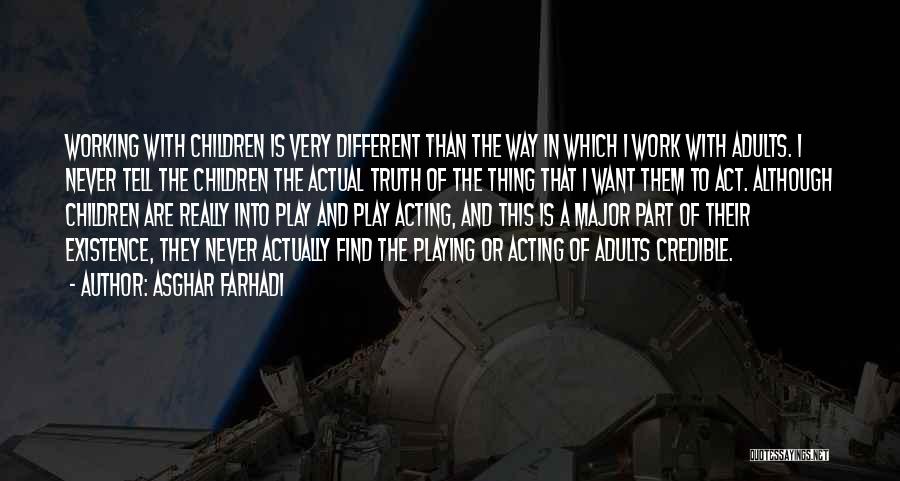 WORKING WITH CHILDREN IS VERY DIFFERENT THAN THE WAY IN WHICH I WORK WITH ADULTS. I NEVER TELL THE CHILDREN THE ACTUAL TRUTH OF THE THING THAT I WANT THEM TO ACT. ALTHOUGH CHILDREN ARE REALLY INTO PLAY AND PLAY ACTING, AND THIS IS A MAJOR PART OF THEIR EXISTENCE, THEY NEVER ACTUALLY FIND THE PLAYING OR ACTING OF ADULTS CREDIBLE.

- AUTHOR: ASGHAR FARHADI

QUOTESSAYINGS.NET